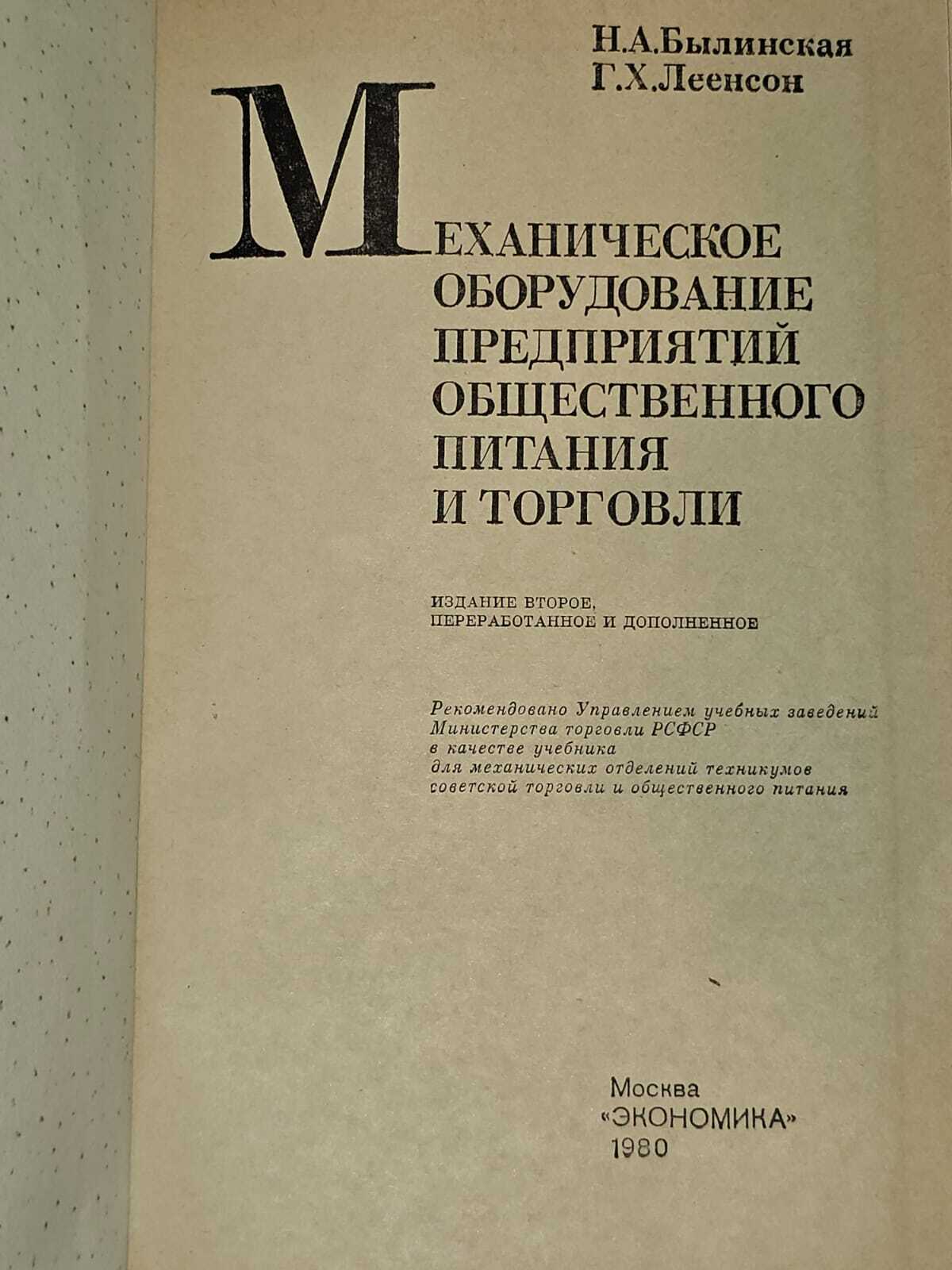 Н.А.Былинская
Г.Х.Леенсон

МЕХАНИЧЕСКОЕ
ОБОРУДОВАНИЕ
ПРЕДПРИЯТИЙ
ОБЩЕСТВЕННОГО
ПИТАНИЯ
И ТОРГОВЛИ

ИЗДАНИЕ ВТОРОЕ,
ПЕРЕРАБОТАННОЕ И ДОПОЛНЕННОЕ

Рекомендовано Управлением учебных заведений
Министерства торговли РСФСР
в качестве учебника
для механических отделений техникумов
советской торговли и общественного питания

Москва
"ЭКОНОМИКА"
1980